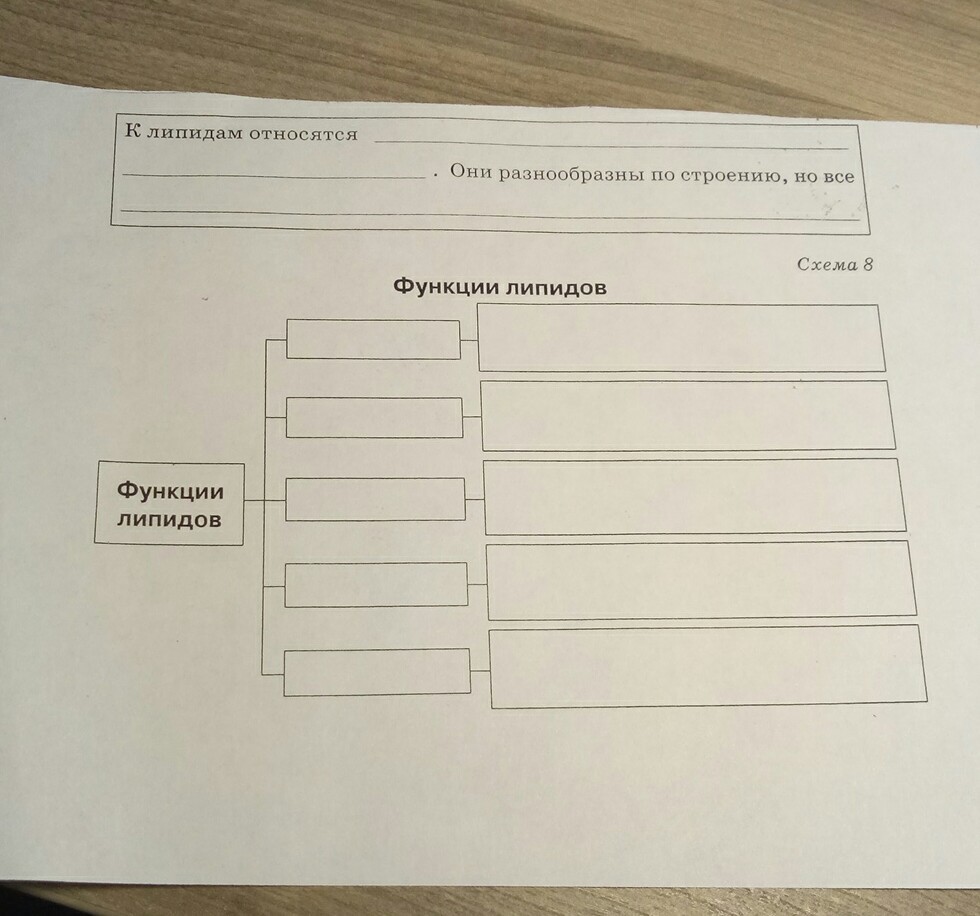 К липидам относятся ____

____. Они разнообразны по строению, но все

____

Схема 8

Функции липидов

Функции липидов